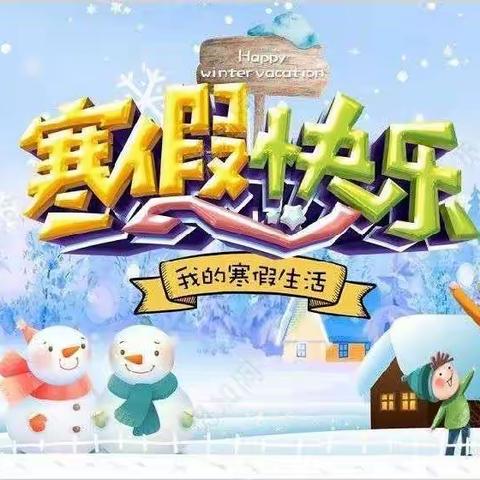 Happy winter vacation

寒假快乐

我的寒假生活